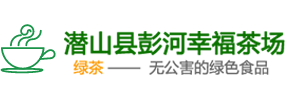 潜山县彭河幸福茶场

绿茶 —— 无公害的绿色食品